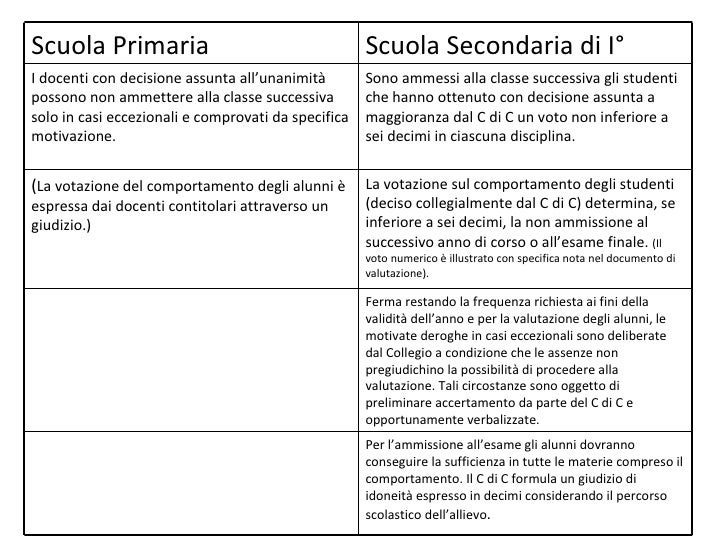 | Scuola Primaria | Scuola Secondaria di I° |
|---|---|
| I docenti con decisione assunta all'unanimità possono non ammettere alla classe successiva solo in casi eccezionali e comprovati da specifica motivazione. | Sono ammessi alla classe successiva gli studenti che hanno ottenuto con decisione assunta a maggioranza dal C di C un voto non inferiore a sei decimi in ciascuna disciplina. |
| (La votazione del comportamento degli alunni è espressa dai docenti contitolari attraverso un giudizio.) | La votazione sul comportamento degli studenti (deciso collegialmente dal C di C) determina, se inferiore a sei decimi, la non ammissione al successivo anno di corso o all'esame finale. (Il voto numerico è illustrato con specifica nota nel documento di valutazione). |
| | Ferma restando la frequenza richiesta ai fini della validità dell'anno e per la valutazione degli alunni, le motivate deroghe in casi eccezionali sono deliberate dal Collegio a condizione che le assenze non pregiudichino la possibilità di procedere alla valutazione. Tali circostanze sono oggetto di preliminare accertamento da parte del C di C e opportunamente verbalizzate. |
| | Per l'ammissione all'esame gli alunni dovranno conseguire la sufficienza in tutte le materie compreso il comportamento. Il C di C formula un giudizio di idoneità espresso in decimi considerando il percorso scolastico dell'allievo. |